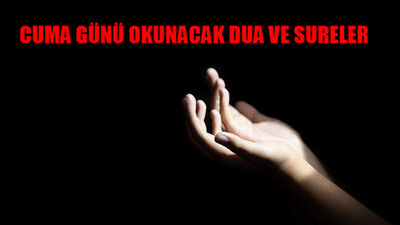 CUMA GÜNÜ OKUNACAK DUA VE SURELER